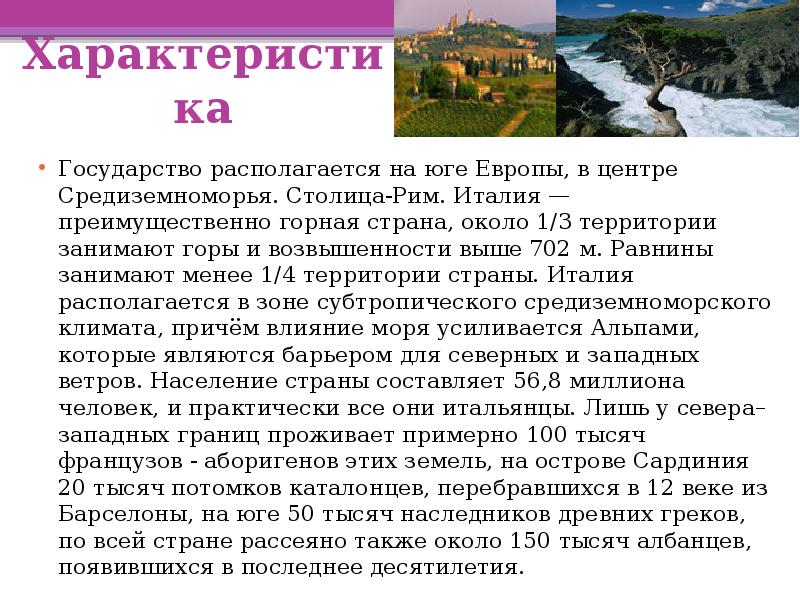 Характеристика

• Государство располагается на юге Европы, в центре Средиземноморья. Столица-Рим. Италия — преимущественно горная страна, около 1/3 территории занимают горы и возвышенности выше 702 м. Равнины занимают менее 1/4 территории страны. Италия располагается в зоне субтропического средиземноморского климата, причём влияние моря усиливается Альпами, которые являются барьером для северных и западных ветров. Население страны составляет 56,8 миллиона человек, и практически все они итальянцы. Лишь у северо-западных границ проживает примерно 100 тысяч французов - аборигенов этих земель, на острове Сардиния 20 тысяч потомков каталонцев, перебравшихся в 12 веке из Барселоны, на юге 50 тысяч наследников древних греков, по всей стране рассеяно также около 150 тысяч албанцев, появившихся в последнее десятилетия.